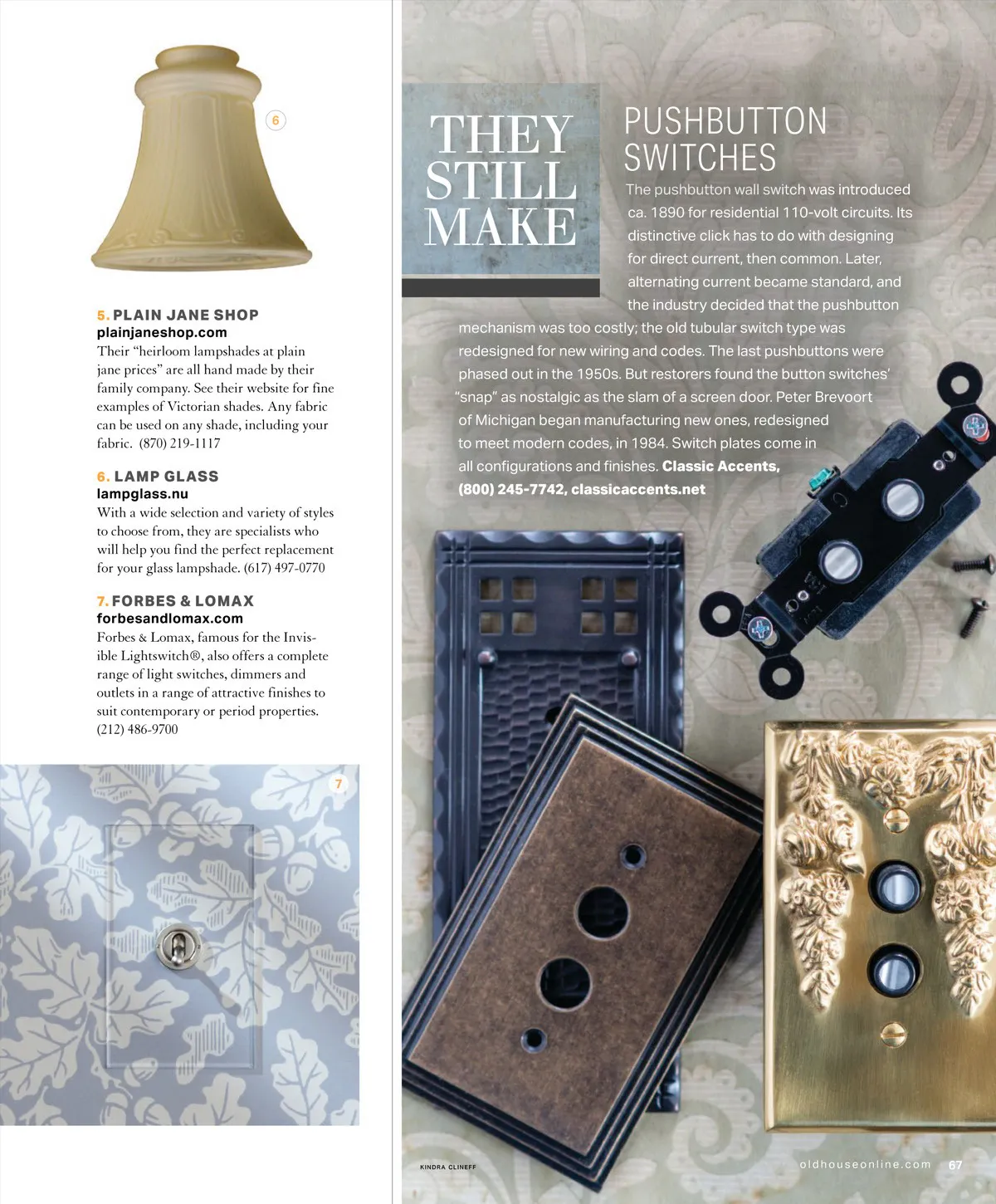 6

5. PLAIN JANE SHOP
plainjaneshop.com
Their "heirloom lampshades at plain jane prices" are all hand made by their family company. See their website for fine examples of Victorian shades. Any fabric can be used on any shade, including your fabric. (870) 219-1117

6. LAMP GLASS
lampglass.nu
With a wide selection and variety of styles to choose from, they are specialists who will help you find the perfect replacement for your glass lampshade. (617) 497-0770

7. FORBES & LOMAX
forbesandlomax.com
Forbes & Lomax, famous for the Invisible Lightswitch®, also offers a complete range of light switches, dimmers and outlets in a range of attractive finishes to suit contemporary or period properties. (212) 486-9700

7

THEY STILL MAKE

PUSHBUTTON SWITCHES

The pushbutton wall switch was introduced ca. 1890 for residential 110-volt circuits. Its distinctive click has to do with designing for direct current, then common. Later, alternating current became standard, and the industry decided that the pushbutton mechanism was too costly; the old tubular switch type was redesigned for new wiring and codes. The last pushbuttons were phased out in the 1950s. But restorers found the button switches' "snap" as nostalgic as the slam of a screen door. Peter Brevoort of Michigan began manufacturing new ones, redesigned to meet modern codes, in 1984. Switch plates come in all configurations and finishes. Classic Accents, (800) 245-7742, classicaccents.net

KINDRA CLINEFF

oldhouseonline.com 67